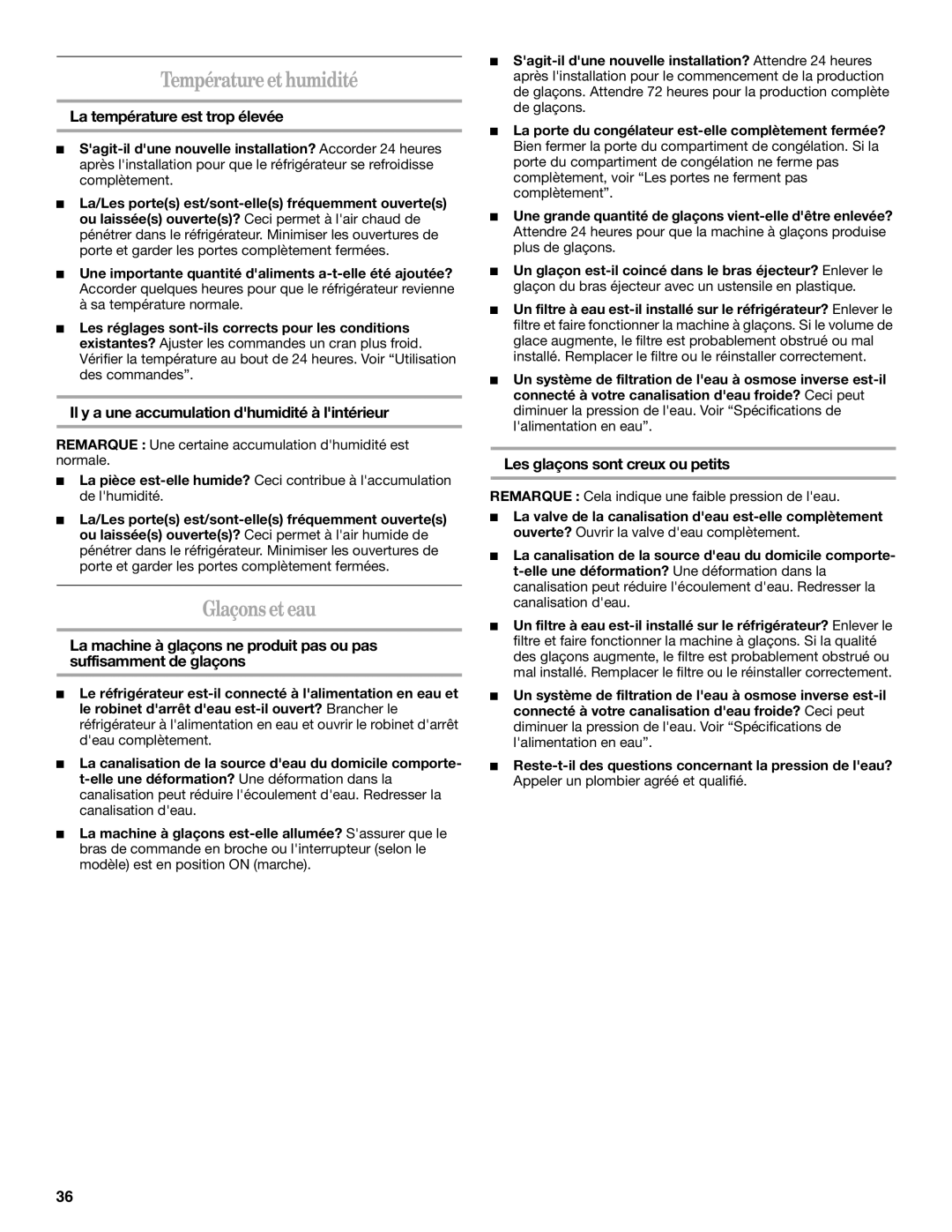 Température et humidité

La température est trop élevée

■ S'agit-il d'une nouvelle installation? Accorder 24 heures après l'installation pour que le réfrigérateur se refroidisse complètement.

■ La/Les porte(s) est/sont-elle(s) fréquemment ouverte(s) ou laissée(s) ouverte(s)? Ceci permet à l'air chaud de pénétrer dans le réfrigérateur. Minimiser les ouvertures de porte et garder les portes complètement fermées.

■ Une importante quantité d'aliments a-t-elle été ajoutée? Accorder quelques heures pour que le réfrigérateur revienne à sa température normale.

■ Les réglages sont-ils corrects pour les conditions existantes? Ajuster les commandes un cran plus froid. Vérifier la température au bout de 24 heures. Voir “Utilisation des commandes”.

Il y a une accumulation d'humidité à l'intérieur

REMARQUE : Une certaine accumulation d'humidité est normale.

■ La pièce est-elle humide? Ceci contribue à l'accumulation de l'humidité.

■ La/Les porte(s) est/sont-elle(s) fréquemment ouverte(s) ou laissée(s) ouverte(s)? Ceci permet à l'air humide de pénétrer dans le réfrigérateur. Minimiser les ouvertures de porte et garder les portes complètement fermées.

Glaçons et eau

La machine à glaçons ne produit pas ou pas suffisamment de glaçons

■ Le réfrigérateur est-il connecté à l'alimentation en eau et le robinet d'arrêt d'eau est-il ouvert? Brancher le réfrigérateur à l'alimentation en eau et ouvrir le robinet d'arrêt d'eau complètement.

■ La canalisation de la source d'eau du domicile comporte-t-elle une déformation? Une déformation dans la canalisation peut réduire l'écoulement d'eau. Redresser la canalisation d'eau.

■ La machine à glaçons est-elle allumée? S'assurer que le bras de commande en broche ou l'interrupteur (selon le modèle) est en position ON (marche).

■ S'agit-il d'une nouvelle installation? Attendre 24 heures après l'installation pour le commencement de la production de glaçons. Attendre 72 heures pour la production complète de glaçons.

■ La porte du congélateur est-elle complètement fermée? Bien fermer la porte du compartiment de congélation. Si la porte du compartiment de congélation ne ferme pas complètement, voir “Les portes ne ferment pas complètement”.

■ Une grande quantité de glaçons vient-elle d'être enlevée? Attendre 24 heures pour que la machine à glaçons produise plus de glaçons.

■ Un glaçon est-il coincé dans le bras éjecteur? Enlever le glaçon du bras éjecteur avec un ustensile en plastique.

■ Un filtre à eau est-il installé sur le réfrigérateur? Enlever le filtre et faire fonctionner la machine à glaçons. Si le volume de glace augmente, le filtre est probablement obstrué ou mal installé. Remplacer le filtre ou le réinstaller correctement.

■ Un système de filtration de l'eau à osmose inverse est-il connecté à votre canalisation d'eau froide? Ceci peut diminuer la pression de l'eau. Voir “Spécifications de l'alimentation en eau”.

Les glaçons sont creux ou petits

REMARQUE : Cela indique une faible pression de l'eau.

■ La valve de la canalisation d'eau est-elle complètement ouverte? Ouvrir la valve d'eau complètement.

■ La canalisation de la source d'eau du domicile comporte-t-elle une déformation? Une déformation dans la canalisation peut réduire l'écoulement d'eau. Redresser la canalisation d'eau.

■ Un filtre à eau est-il installé sur le réfrigérateur? Enlever le filtre et faire fonctionner la machine à glaçons. Si la qualité des glaçons augmente, le filtre est probablement obstrué ou mal installé. Remplacer le filtre ou le réinstaller correctement.

■ Un système de filtration de l'eau à osmose inverse est-il connecté à votre canalisation d'eau froide? Ceci peut diminuer la pression de l'eau. Voir “Spécifications de l'alimentation en eau”.

■ Reste-t-il des questions concernant la pression de l'eau? Appeler un plombier agréé et qualifié.

36